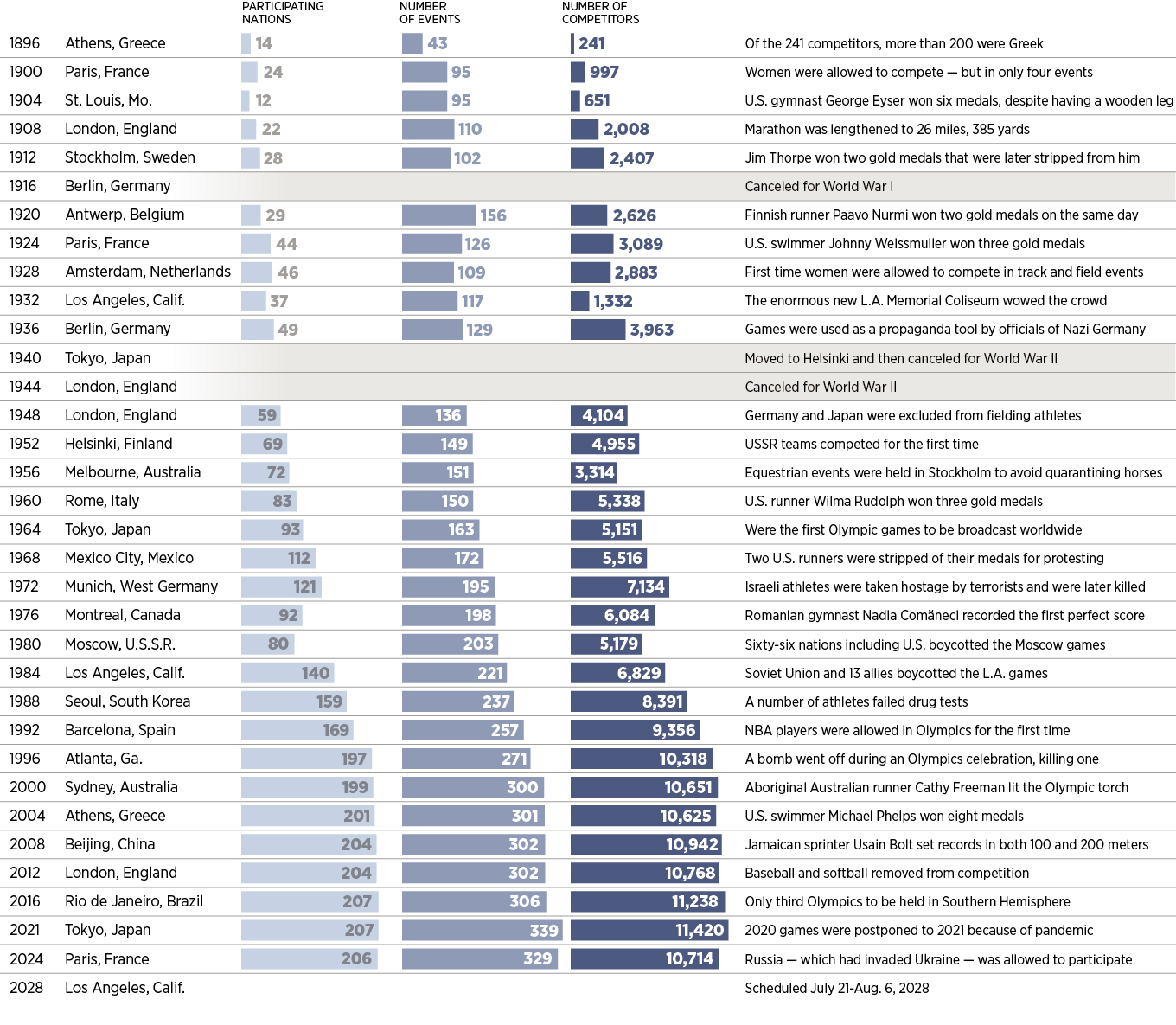 | | | PARTICIPATING NATIONS | NUMBER OF EVENTS | NUMBER OF COMPETITORS | |
|---|---|---|---|---|---|
| 1896 | Athens, Greece | 14 | 43 | 241 | Of the 241 competitors, more than 200 were Greek |
| 1900 | Paris, France | 24 | 95 | 997 | Women were allowed to compete — but in only four events |
| 1904 | St. Louis, Mo. | 12 | 95 | 651 | U.S. gymnast George Eyser won six medals, despite having a wooden leg |
| 1908 | London, England | 22 | 110 | 2,008 | Marathon was lengthened to 26 miles, 385 yards |
| 1912 | Stockholm, Sweden | 28 | 102 | 2,407 | Jim Thorpe won two gold medals that were later stripped from him |
| 1916 | Berlin, Germany | | | | Canceled for World War I |
| 1920 | Antwerp, Belgium | 29 | 156 | 2,626 | Finnish runner Paavo Nurmi won two gold medals on the same day |
| 1924 | Paris, France | 44 | 126 | 3,089 | U.S. swimmer Johnny Weissmuller won three gold medals |
| 1928 | Amsterdam, Netherlands | 46 | 109 | 2,883 | First time women were allowed to compete in track and field events |
| 1932 | Los Angeles, Calif. | 37 | 117 | 1,332 | The enormous new L.A. Memorial Coliseum wowed the crowd |
| 1936 | Berlin, Germany | 49 | 129 | 3,963 | Games were used as a propaganda tool by officials of Nazi Germany |
| 1940 | Tokyo, Japan | | | | Moved to Helsinki and then canceled for World War II |
| 1944 | London, England | | | | Canceled for World War II |
| 1948 | London, England | 59 | 136 | 4,104 | Germany and Japan were excluded from fielding athletes |
| 1952 | Helsinki, Finland | 69 | 149 | 4,955 | USSR teams competed for the first time |
| 1956 | Melbourne, Australia | 72 | 151 | 3,314 | Equestrian events were held in Stockholm to avoid quarantining horses |
| 1960 | Rome, Italy | 83 | 150 | 5,338 | U.S. runner Wilma Rudolph won three gold medals |
| 1964 | Tokyo, Japan | 93 | 163 | 5,151 | Were the first Olympic games to be broadcast worldwide |
| 1968 | Mexico City, Mexico | 112 | 172 | 5,516 | Two U.S. runners were stripped of their medals for protesting |
| 1972 | Munich, West Germany | 121 | 195 | 7,134 | Israeli athletes were taken hostage by terrorists and were later killed |
| 1976 | Montreal, Canada | 92 | 198 | 6,084 | Romanian gymnast Nadia Comăneci recorded the first perfect score |
| 1980 | Moscow, U.S.S.R. | 80 | 203 | 5,179 | Sixty-six nations including U.S. boycotted the Moscow games |
| 1984 | Los Angeles, Calif. | 140 | 221 | 6,829 | Soviet Union and 13 allies boycotted the L.A. games |
| 1988 | Seoul, South Korea | 159 | 237 | 8,391 | A number of athletes failed drug tests |
| 1992 | Barcelona, Spain | 169 | 257 | 9,356 | NBA players were allowed in Olympics for the first time |
| 1996 | Atlanta, Ga. | 197 | 271 | 10,318 | A bomb went off during an Olympics celebration, killing one |
| 2000 | Sydney, Australia | 199 | 300 | 10,651 | Aboriginal Australian runner Cathy Freeman lit the Olympic torch |
| 2004 | Athens, Greece | 201 | 301 | 10,625 | U.S. swimmer Michael Phelps won eight medals |
| 2008 | Beijing, China | 204 | 302 | 10,942 | Jamaican sprinter Usain Bolt set records in both 100 and 200 meters |
| 2012 | London, England | 204 | 302 | 10,768 | Baseball and softball removed from competition |
| 2016 | Rio de Janeiro, Brazil | 207 | 306 | 11,238 | Only third Olympics to be held in Southern Hemisphere |
| 2021 | Tokyo, Japan | 207 | 339 | 11,420 | 2020 games were postponed to 2021 because of pandemic |
| 2024 | Paris, France | 206 | 329 | 10,714 | Russia — which had invaded Ukraine — was allowed to participate |
| 2028 | Los Angeles, Calif. | | | | Scheduled July 21-Aug. 6, 2028 |